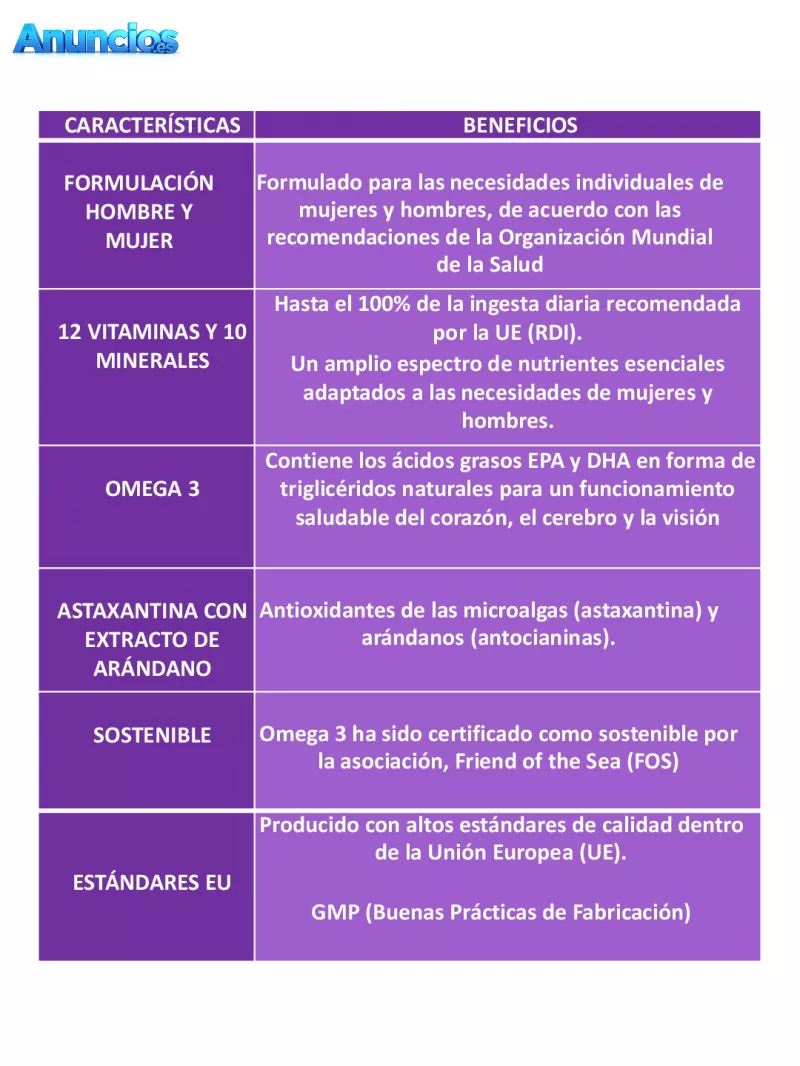 Anuncios.es

| CARACTERÍSTICAS | BENEFICIOS |
|---|---|
| FORMULACIÓN HOMBRE Y MUJER | Formulado para las necesidades individuales de mujeres y hombres, de acuerdo con las recomendaciones de la Organización Mundial de la Salud |
| 12 VITAMINAS Y 10 MINERALES | Hasta el 100% de la ingesta diaria recomendada por la UE (RDI). Un amplio espectro de nutrientes esenciales adaptados a las necesidades de mujeres y hombres. |
| OMEGA 3 | Contiene los ácidos grasos EPA y DHA en forma de triglicéridos naturales para un funcionamiento saludable del corazón, el cerebro y la visión |
| ASTAXANTINA CON EXTRACTO DE ARÁNDANO | Antioxidantes de las microalgas (astaxantina) y arándanos (antocianinas). |
| SOSTENIBLE | Omega 3 ha sido certificado como sostenible por la asociación, Friend of the Sea (FOS) |
| ESTÁNDARES EU | Producido con altos estándares de calidad dentro de la Unión Europea (UE). GMP (Buenas Prácticas de Fabricación) |